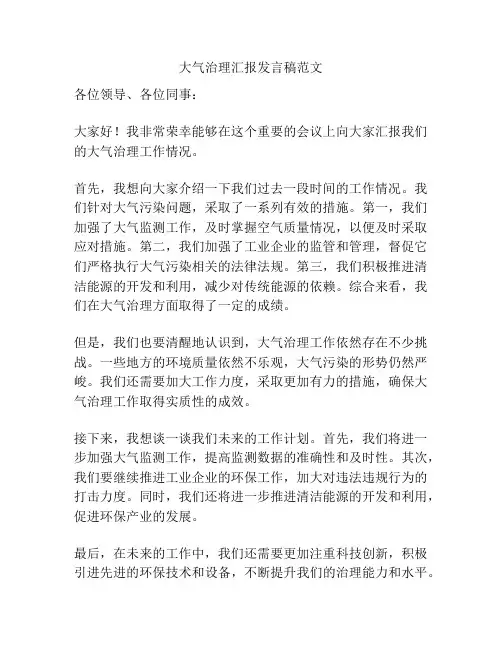 大气治理汇报发言稿范文

各位领导、各位同事：

大家好！我非常荣幸能够在这个重要的会议上向大家汇报我们的大气治理工作情况。

首先，我想向大家介绍一下我们过去一段时间的工作情况。我们针对大气污染问题，采取了一系列有效的措施。第一，我们加强了大气监测工作，及时掌握空气质量情况，以便及时采取应对措施。第二，我们加强了工业企业的监管和管理，督促它们严格执行大气污染相关的法律法规。第三，我们积极推进清洁能源的开发和利用，减少对传统能源的依赖。综合来看，我们在大气治理方面取得了一定的成绩。

但是，我们也要清醒地认识到，大气治理工作依然存在不少挑战。一些地方的环境质量依然不乐观，大气污染的形势仍然严峻。我们还需要加大工作力度，采取更加有力的措施，确保大气治理工作取得实质性的成效。

接下来，我想谈一谈我们未来的工作计划。首先，我们将进一步加强大气监测工作，提高监测数据的准确性和及时性。其次，我们要继续推进工业企业的环保工作，加大对违法违规行为的打击力度。同时，我们还将进一步推进清洁能源的开发和利用，促进环保产业的发展。

最后，在未来的工作中，我们还需要更加注重科技创新，积极引进先进的环保技术和设备，不断提升我们的治理能力和水平。